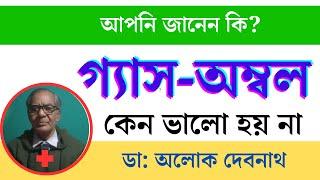 আপনি জানেন কি?

গ্যাস-অম্বল

কেন ভালো হয় না

ডা: অলোক দেবনাথ